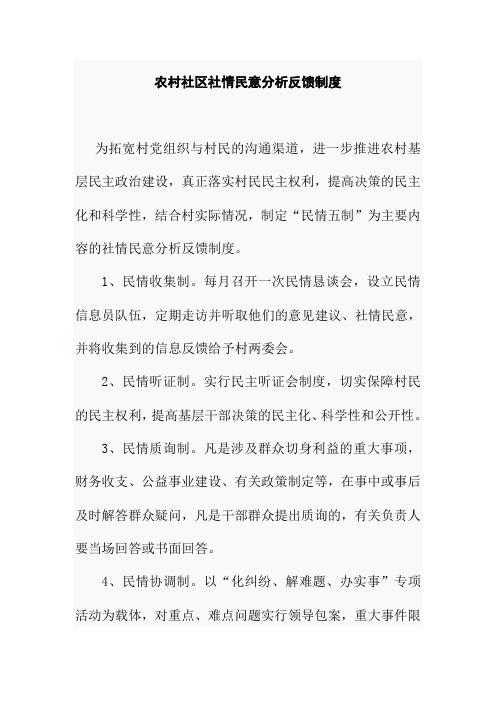 农村社区社情民意分析反馈制度

为拓宽村党组织与村民的沟通渠道，进一步推进农村基层民主政治建设，真正落实村民民主权利，提高决策的民主化和科学性，结合村实际情况，制定“民情五制”为主要内容的社情民意分析反馈制度。

1、民情收集制。每月召开一次民情恳谈会，设立民情信息员队伍，定期走访并听取他们的意见建议、社情民意，并将收集到的信息反馈给予村两委会。

2、民情听证制。实行民主听证会制度，切实保障村民的民主权利，提高基层干部决策的民主化、科学性和公开性。

3、民情质询制。凡是涉及群众切身利益的重大事项，财务收支、公益事业建设、有关政策制定等，在事中或事后及时解答群众疑问，凡是干部群众提出质询的，有关负责人要当场回答或书面回答。

4、民情协调制。以“化纠纷、解难题、办实事”专项活动为载体，对重点、难点问题实行领导包案，重大事件限